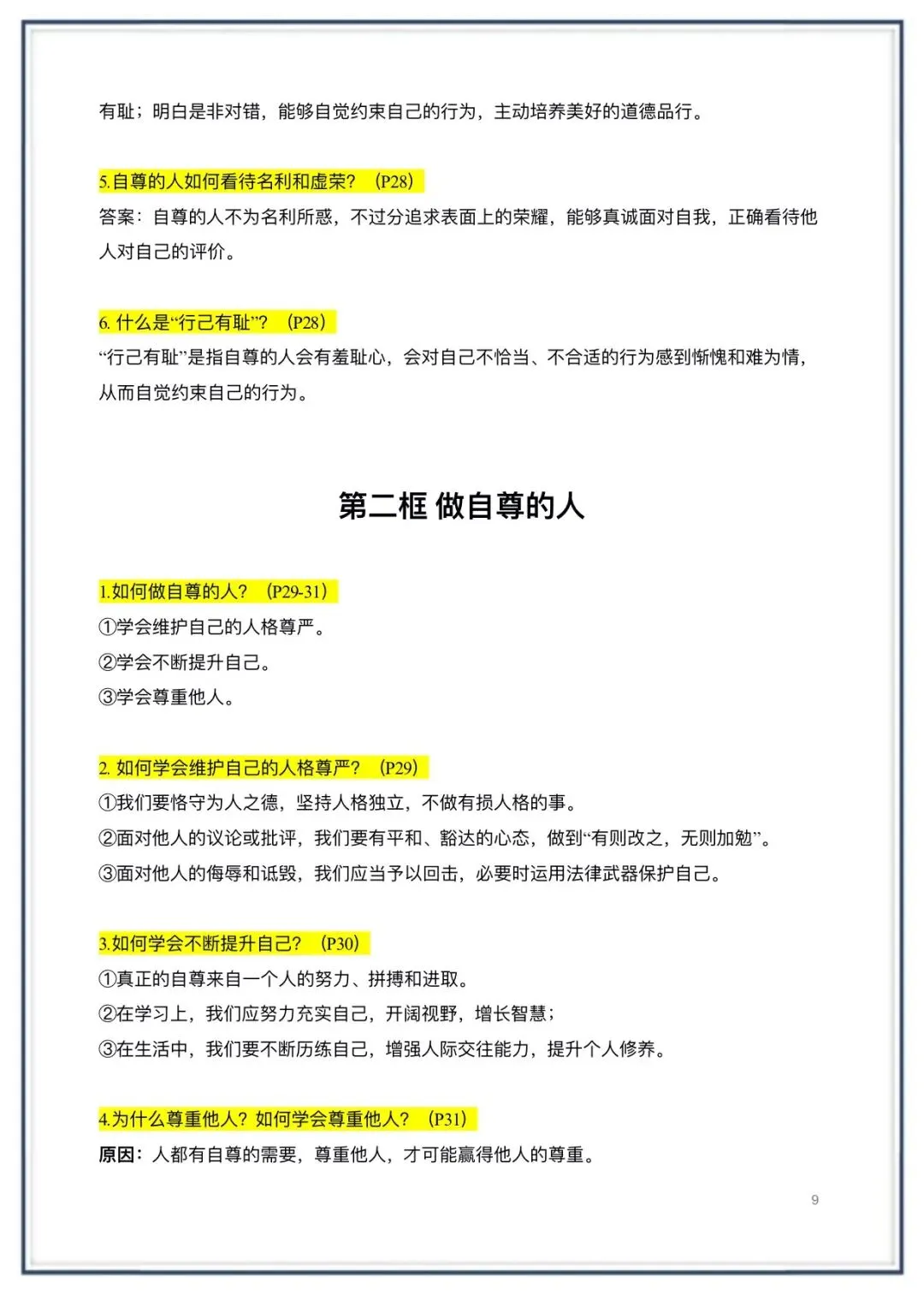 有耻；明白是非对错，能够自觉约束自己的行为，主动培养美好的道德品行。

5.自尊的人如何看待名利和虚荣？（P28）
答案：自尊的人不为名利所惑，不过分追求表面上的荣耀，能够真诚面对自我，正确看待他人对自己的评价。

6. 什么是“行己有耻”？（P28）
“行己有耻”是指自尊的人会有羞耻心，会对自己不恰当、不合适的行为感到惭愧和难为情，从而自觉约束自己的行为。

第二框 做自尊的人

1.如何做自尊的人？（P29-31）
①学会维护自己的人格尊严。
②学会不断提升自己。
③学会尊重他人。

2. 如何学会维护自己的人格尊严？（P29）
①我们要恪守为人之德，坚持人格独立，不做有损人格的事。
②面对他人的议论或批评，我们要有平和、豁达的心态，做到“有则改之，无则加勉”。
③面对他人的侮辱和诋毁，我们应当予以回击，必要时运用法律武器保护自己。

3.如何学会不断提升自己？（P30）
①真正的自尊来自一个人的努力、拼搏和进取。
②在学习上，我们应努力充实自己，开阔视野，增长智慧；
③在生活中，我们要不断历练自己，增强人际交往能力，提升个人修养。

4.为什么尊重他人？如何学会尊重他人？（P31）
原因：人都有自尊的需要，尊重他人，才可能赢得他人的尊重。

9